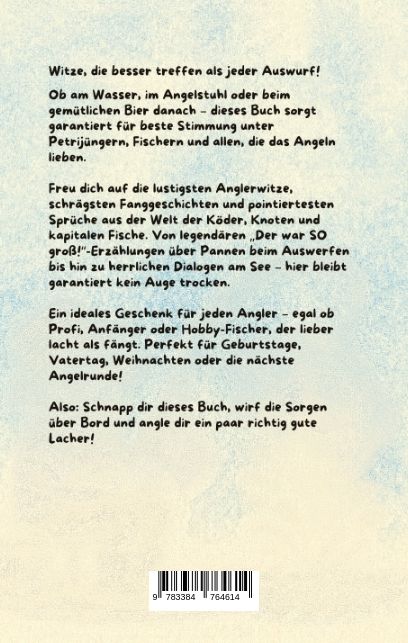 Witze, die besser treffen als jeder Auswurf!

Ob am Wasser, im Angelstuhl oder beim gemütlichen Bier danach – dieses Buch sorgt garantiert für beste Stimmung unter Petrijüngern, Fischern und allen, die das Angeln lieben.

Freu dich auf die lustigsten Anglerwitze, schrägsten Fanggeschichten und pointiertesten Sprüche aus der Welt der Köder, Knoten und kapitalen Fische. Von legendären „Der war SO groß!"-Erzählungen über Pannen beim Auswerfen bis hin zu herrlichen Dialogen am See – hier bleibt garantiert kein Auge trocken.

Ein ideales Geschenk für jeden Angler – egal ob Profi, Anfänger oder Hobby-Fischer, der lieber lacht als fängt. Perfekt für Geburtstage, Vatertag, Weihnachten oder die nächste Angelrunde!

Also: Schnapp dir dieses Buch, wirf die Sorgen über Bord und angle dir ein paar richtig gute Lacher!

9 783384 764614